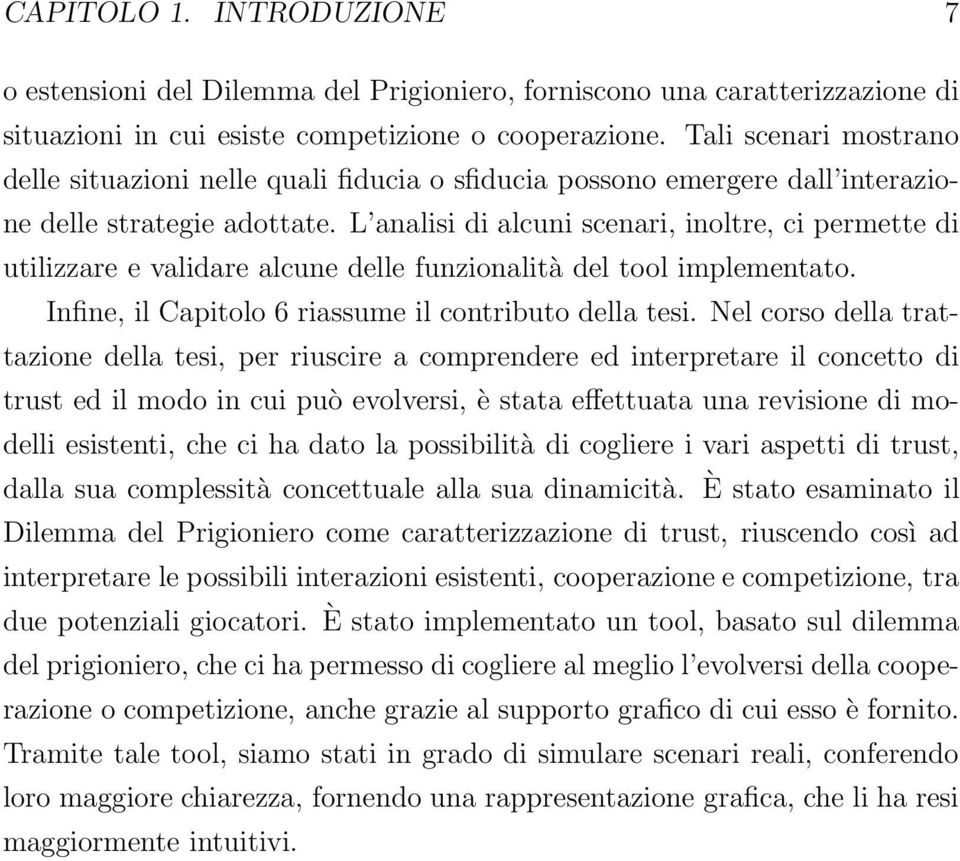 CAPITOLO 1. INTRODUZIONE 7

o estensioni del Dilemma del Prigioniero, forniscono una caratterizzazione di situazioni in cui esiste competizione o cooperazione. Tali scenari mostrano delle situazioni nelle quali fiducia o sfiducia possono emergere dall'interazione delle strategie adottate. L'analisi di alcuni scenari, inoltre, ci permette di utilizzare e validare alcune delle funzionalità del tool implementato.

Infine, il Capitolo 6 riassume il contributo della tesi. Nel corso della trattazione della tesi, per riuscire a comprendere ed interpretare il concetto di trust ed il modo in cui può evolversi, è stata effettuata una revisione di modelli esistenti, che ci ha dato la possibilità di cogliere i vari aspetti di trust, dalla sua complessità concettuale alla sua dinamicità. È stato esaminato il Dilemma del Prigioniero come caratterizzazione di trust, riuscendo così ad interpretare le possibili interazioni esistenti, cooperazione e competizione, tra due potenziali giocatori. È stato implementato un tool, basato sul dilemma del prigioniero, che ci ha permesso di cogliere al meglio l'evolversi della cooperazione o competizione, anche grazie al supporto grafico di cui esso è fornito. Tramite tale tool, siamo stati in grado di simulare scenari reali, conferendo loro maggiore chiarezza, fornendo una rappresentazione grafica, che li ha resi maggiormente intuitivi.